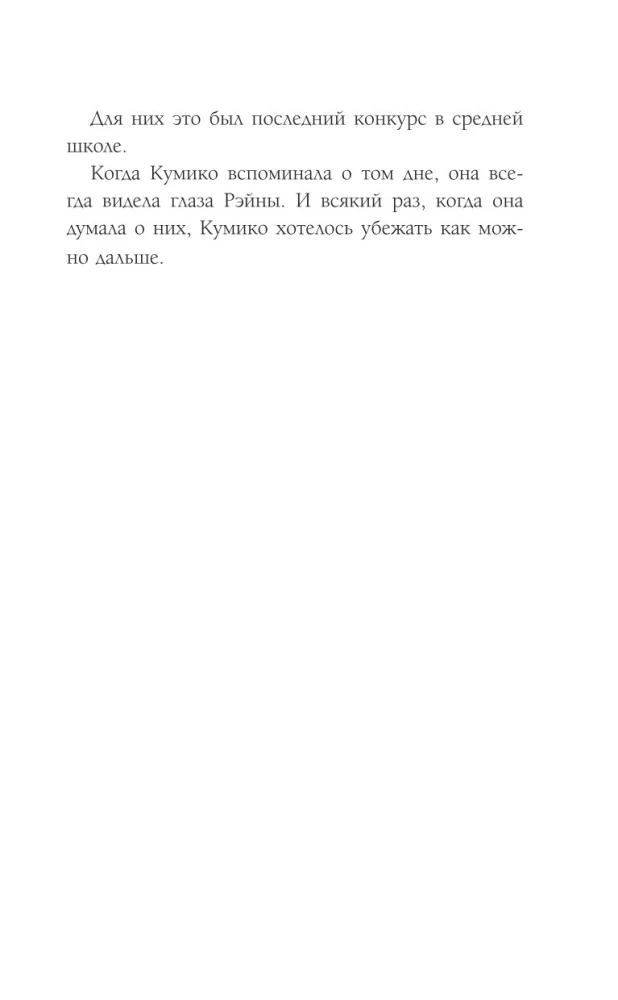 Для них это был последний конкурс в средней школе.

Когда Кумико вспоминала о том дне, она всегда видела глаза Рэйны. И всякий раз, когда она думала о них, Кумико хотелось убежать как можно дальше.